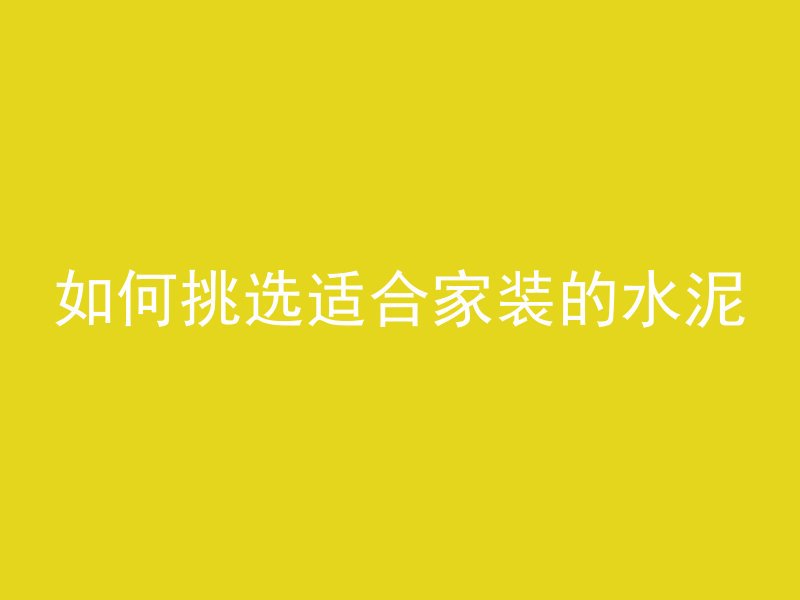 如何挑选适合家装的水泥